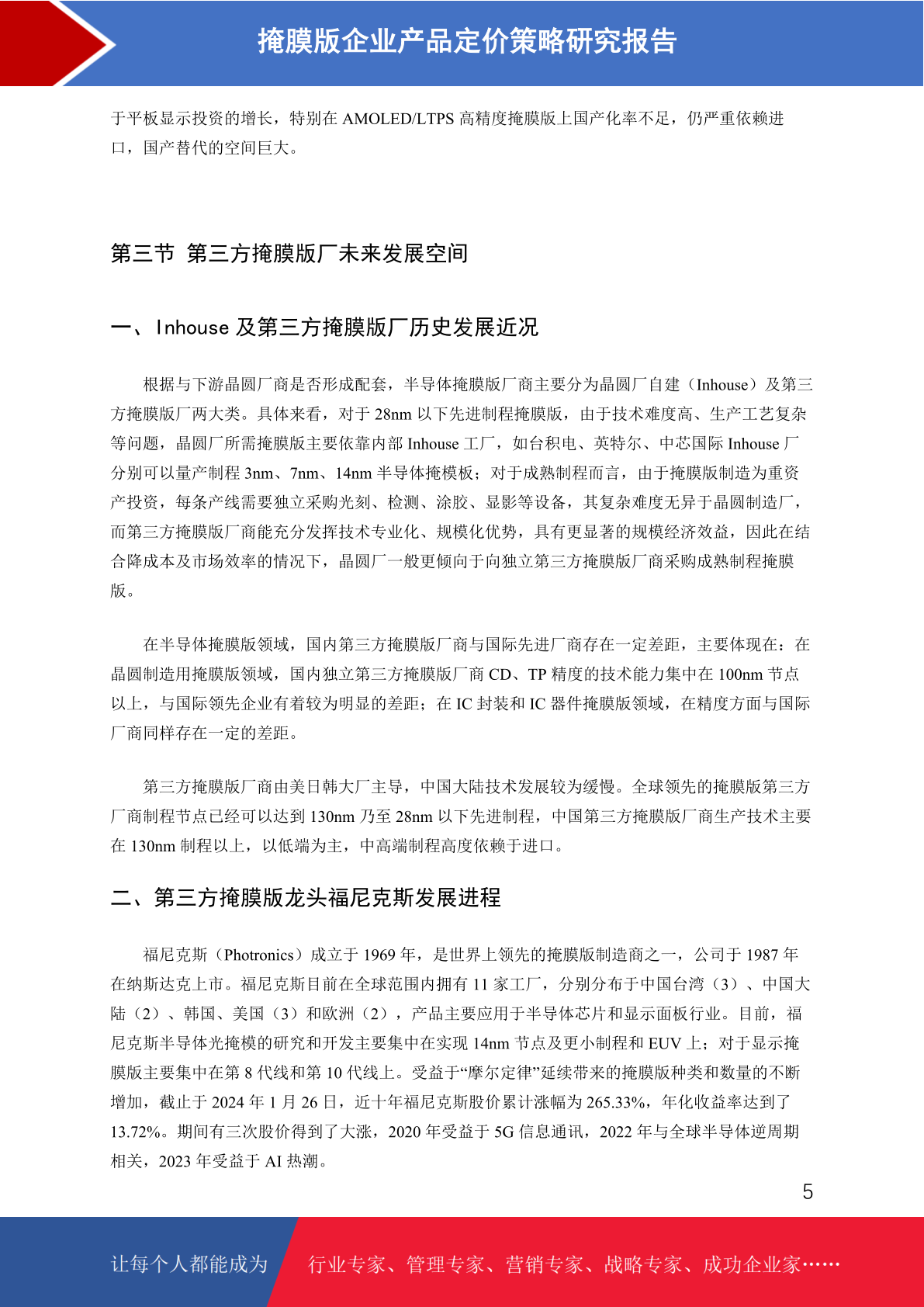 掩膜版企业产品定价策略研究报告

于平板显示投资的增长，特别在 AMOLED/LTPS 高精度掩膜版上国产化率不足，仍严重依赖进口，国产替代的空间巨大。

第三节 第三方掩膜版厂未来发展空间

一、Inhouse 及第三方掩膜版厂历史发展近况

根据与下游晶圆厂商是否形成配套，半导体掩膜版厂商主要分为晶圆厂自建（Inhouse）及第三方掩膜版厂两大类。具体来看，对于 28nm 以下先进制程掩膜版，由于技术难度高、生产工艺复杂等问题，晶圆厂所需掩膜版主要依靠内部 Inhouse 工厂，如台积电、英特尔、中芯国际 Inhouse 厂分别可以量产制程 3nm、7nm、14nm 半导体掩模板；对于成熟制程而言，由于掩膜版制造为重资产投资，每条产线需要独立采购光刻、检测、涂胶、显影等设备，其复杂难度无异于晶圆制造厂，而第三方掩膜版厂商能充分发挥技术专业化、规模化优势，具有更显著的规模经济效益，因此在结合降成本及市场效率的情况下，晶圆厂一般更倾向于向独立第三方掩膜版厂商采购成熟制程掩膜版。

在半导体掩膜版领域，国内第三方掩膜版厂商与国际先进厂商存在一定差距，主要体现在：在晶圆制造用掩膜版领域，国内独立第三方掩膜版厂商 CD、TP 精度的技术能力集中在 100nm 节点以上，与国际领先企业有着较为明显的差距；在 IC 封装和 IC 器件掩膜版领域，在精度方面与国际厂商同样存在一定的差距。

第三方掩膜版厂商由美日韩大厂主导，中国大陆技术发展较为缓慢。全球领先的掩膜版第三方厂商制程节点已经可以达到 130nm 乃至 28nm 以下先进制程，中国第三方掩膜版厂商生产技术主要在 130nm 制程以上，以低端为主，中高端制程高度依赖于进口。

二、第三方掩膜版龙头福尼克斯发展进程

福尼克斯（Photronics）成立于 1969 年，是世界上领先的掩膜版制造商之一，公司于 1987 年在纳斯达克上市。福尼克斯目前在全球范围内拥有 11 家工厂，分别分布于中国台湾（3）、中国大陆（2）、韩国、美国（3）和欧洲（2），产品主要应用于半导体芯片和显示面板行业。目前，福尼克斯半导体光掩模的研究和开发主要集中在实现 14nm 节点及更小制程和 EUV 上；对于显示掩膜版主要集中在第 8 代线和第 10 代线上。受益于“摩尔定律”延续带来的掩膜版种类和数量的不断增加，截止于 2024 年 1 月 26 日，近十年福尼克斯股价累计涨幅为 265.33%，年化收益率达到了 13.72%。期间有三次股价得到了大涨，2020 年受益于 5G 信息通讯，2022 年与全球半导体逆周期相关，2023 年受益于 AI 热潮。

5

让每个人都能成为 行业专家、管理专家、营销专家、战略专家、成功企业家……